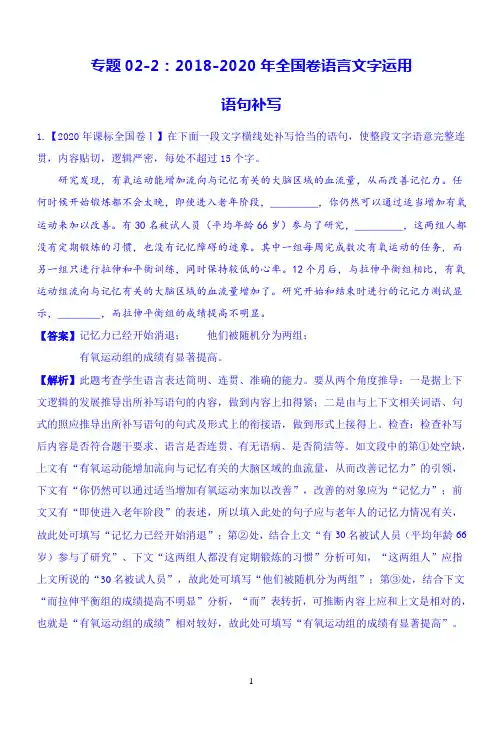 专题 02-2：2018-2020 年全国卷语言文字运用

语句补写

1.【2020 年课标全国卷Ⅰ】在下面一段文字横线处补写恰当的语句，使整段文字语意完整连贯，内容贴切，逻辑严密，每处不超过 15 个字。

研究发现，有氧运动能增加流向与记忆有关的大脑区域的血流量，从而改善记忆力。任何时候开始锻炼都不会太晚，即使进入老年阶段，________，你仍然可以通过适当增加有氧运动来加以改善。有 30 名被试人员（平均年龄 66 岁）参与了研究，________，这两组人都没有定期锻炼的习惯，也没有记忆障碍的迹象。其中一组每周完成数次有氧运动的任务，而另一组只进行拉伸和平衡训练，同时保持较低的心率。12 个月后，与拉伸平衡组相比，有氧运动组流向与记忆有关的大脑区域的血流量增加了。研究开始和结束时进行的记忆力测试显示，________，而拉伸平衡组的成绩提高不明显。

【答案】记忆力已经开始消退；　　他们被随机分为两组；

有氧运动组的成绩有显著提高。

【解析】此题考查学生语言表达简明、连贯、准确的能力。要从两个角度推导：一是据上下文逻辑的发展推导出所补写语句的内容，做到内容上扣得紧；二是由与上下文相关词语、句式的照应推导出所补写语句的句式及形式上的衔接语，做到形式上接得上。检查：检查补写后内容是否符合题干要求、语言是否连贯、有无语病、是否简洁等。如文段中的第①处空缺，上文有“有氧运动能增加流向与记忆有关的大脑区域的血流量，从而改善记忆力”的引领，下文有“你仍然可以通过适当增加有氧运动来加以改善”，改善的对象应为“记忆力”；前文又有“即使进入老年阶段”的表述，所以填入此处的句子应与老年人的记忆力情况有关，故此处可填写“记忆力已经开始消退”；第②处，结合上文“有 30 名被试人员（平均年龄 66 岁）参与了研究”、下文“这两组人都没有定期锻炼的习惯”分析可知，“这两组人”应指上文所说的“30 名被试人员”，故此处可填写“他们被随机分为两组”；第③处，结合下文“而拉伸平衡组的成绩提高不明显”分析，“而”表转折，可推断内容上应和上文是相对的，也就是“有氧运动组的成绩”相对较好，故此处可填写“有氧运动组的成绩有显著提高”。

1